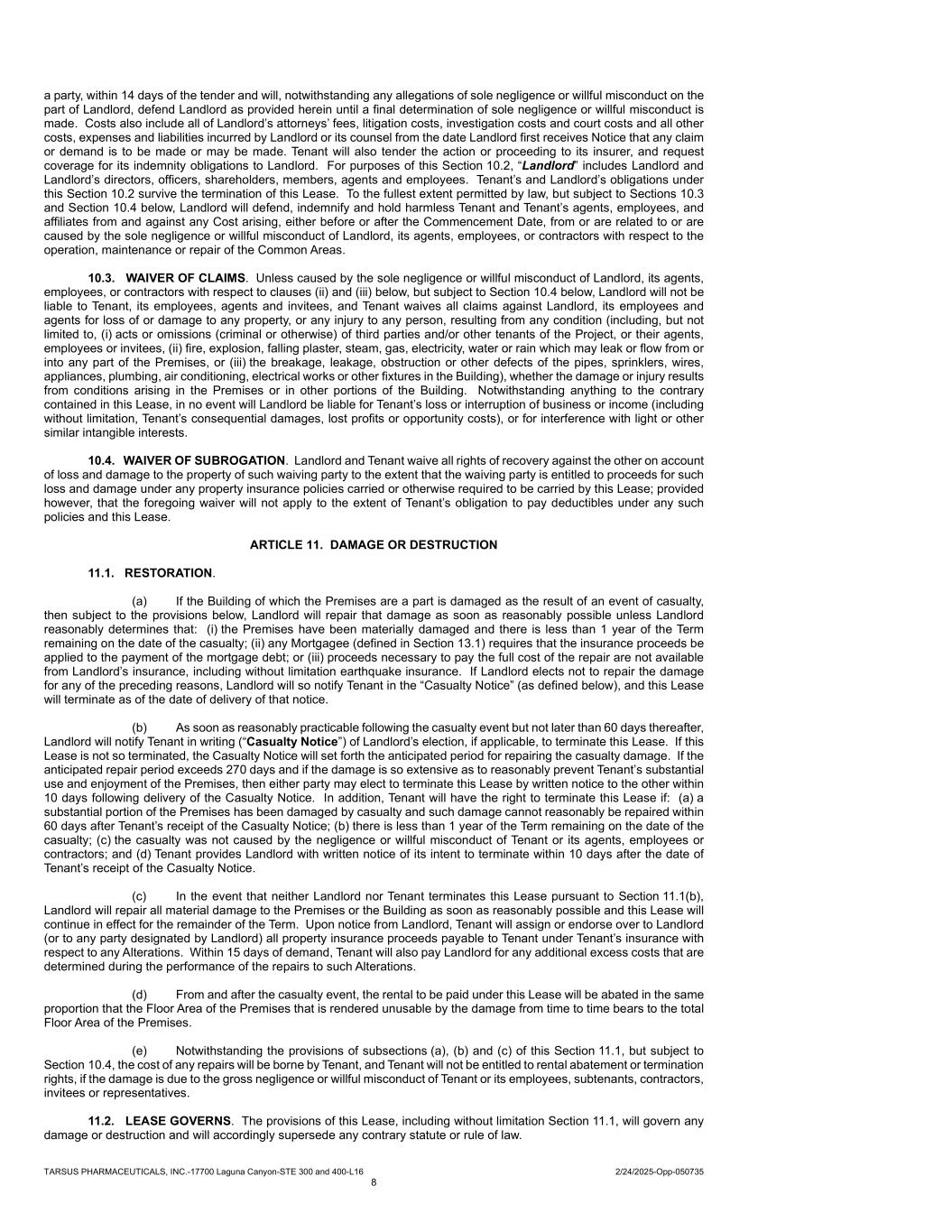 a party, within 14 days of the tender and will, notwithstanding any allegations of sole negligence or willful misconduct on the part of Landlord, defend Landlord as provided herein until a final determination of sole negligence or willful misconduct is made. Costs also include all of Landlord's attorneys' fees, litigation costs, investigation costs and court costs and all other costs, expenses and liabilities incurred by Landlord or its counsel from the date Landlord first receives Notice that any claim or demand is to be made or may be made. Tenant will also tender the action or proceeding to its insurer, and request coverage for its indemnity obligations to Landlord. For purposes of this Section 10.2, "Landlord" includes Landlord and Landlord's directors, officers, shareholders, members, agents and employees. Tenant's and Landlord's obligations under this Section 10.2 survive the termination of this Lease. To the fullest extent permitted by law, but subject to Sections 10.3 and Section 10.4 below, Landlord will defend, indemnify and hold harmless Tenant and Tenant's agents, employees, and affiliates from and against any Cost arising, either before or after the Commencement Date, from or are related to or are caused by the sole negligence or willful misconduct of Landlord, its agents, employees, or contractors with respect to the operation, maintenance or repair of the Common Areas.

10.3. WAIVER OF CLAIMS. Unless caused by the sole negligence or willful misconduct of Landlord, its agents, employees, or contractors with respect to clauses (ii) and (iii) below, but subject to Section 10.4 below, Landlord will not be liable to Tenant, its employees, agents and invitees, and Tenant waives all claims against Landlord, its employees and agents for loss of or damage to any property, or any injury to any person, resulting from any condition (including, but not limited to, (i) acts or omissions (criminal or otherwise) of third parties and/or other tenants of the Project, or their agents, employees or invitees, (ii) fire, explosion, falling plaster, steam, gas, electricity, water or rain which may leak or flow from or into any part of the Premises, or (iii) the breakage, leakage, obstruction or other defects of the pipes, sprinklers, wires, appliances, plumbing, air conditioning, electrical works or other fixtures in the Building), whether the damage or injury results from conditions arising in the Premises or in other portions of the Building. Notwithstanding anything to the contrary contained in this Lease, in no event will Landlord be liable for Tenant's loss or interruption of business or income (including without limitation, Tenant's consequential damages, lost profits or opportunity costs), or for interference with light or other similar intangible interests.

10.4. WAIVER OF SUBROGATION. Landlord and Tenant waive all rights of recovery against the other on account of loss and damage to the property of such waiving party to the extent that the waiving party is entitled to proceeds for such loss and damage under any property insurance policies carried or otherwise required to be carried by this Lease; provided however, that the foregoing waiver will not apply to the extent of Tenant's obligation to pay deductibles under any such policies and this Lease.

ARTICLE 11. DAMAGE OR DESTRUCTION

11.1. RESTORATION.

(a) If the Building of which the Premises are a part is damaged as the result of an event of casualty, then subject to the provisions below, Landlord will repair that damage as soon as reasonably possible unless Landlord reasonably determines that: (i) the Premises have been materially damaged and there is less than 1 year of the Term remaining on the date of the casualty; (ii) any Mortgagee (defined in Section 13.1) requires that the insurance proceeds be applied to the payment of the mortgage debt; or (iii) proceeds necessary to pay the full cost of the repair are not available from Landlord's insurance, including without limitation earthquake insurance. If Landlord elects not to repair the damage for any of the preceding reasons, Landlord will so notify Tenant in the "Casualty Notice" (as defined below), and this Lease will terminate as of the date of delivery of that notice.

(b) As soon as reasonably practicable following the casualty event but not later than 60 days thereafter, Landlord will notify Tenant in writing ("Casualty Notice") of Landlord's election, if applicable, to terminate this Lease. If this Lease is not so terminated, the Casualty Notice will set forth the anticipated period for repairing the casualty damage. If the anticipated repair period exceeds 270 days and if the damage is so extensive as to reasonably prevent Tenant's substantial use and enjoyment of the Premises, then either party may elect to terminate this Lease by written notice to the other within 10 days following delivery of the Casualty Notice. In addition, Tenant will have the right to terminate this Lease if: (a) a substantial portion of the Premises has been damaged by casualty and such damage cannot reasonably be repaired within 60 days after Tenant's receipt of the Casualty Notice; (b) there is less than 1 year of the Term remaining on the date of the casualty; (c) the casualty was not caused by the negligence or willful misconduct of Tenant or its agents, employees or contractors; and (d) Tenant provides Landlord with written notice of its intent to terminate within 10 days after the date of Tenant's receipt of the Casualty Notice.

(c) In the event that neither Landlord nor Tenant terminates this Lease pursuant to Section 11.1(b), Landlord will repair all material damage to the Premises or the Building as soon as reasonably possible and this Lease will continue in effect for the remainder of the Term. Upon notice from Landlord, Tenant will assign or endorse over to Landlord (or to any party designated by Landlord) all property insurance proceeds payable to Tenant under Tenant's insurance with respect to any Alterations. Within 15 days of demand, Tenant will also pay Landlord for any additional excess costs that are determined during the performance of the repairs to such Alterations.

(d) From and after the casualty event, the rental to be paid under this Lease will be abated in the same proportion that the Floor Area of the Premises that is rendered unusable by the damage from time to time bears to the total Floor Area of the Premises.

(e) Notwithstanding the provisions of subsections (a), (b) and (c) of this Section 11.1, but subject to Section 10.4, the cost of any repairs will be borne by Tenant, and Tenant will not be entitled to rental abatement or termination rights, if the damage is due to the gross negligence or willful misconduct of Tenant or its employees, subtenants, contractors, invitees or representatives.

11.2. LEASE GOVERNS. The provisions of this Lease, including without limitation Section 11.1, will govern any damage or destruction and will accordingly supersede any contrary statute or rule of law.

TARSUS PHARMACEUTICALS, INC.-17700 Laguna Canyon-STE 300 and 400-L16 2/24/2025-Opp-050735
8